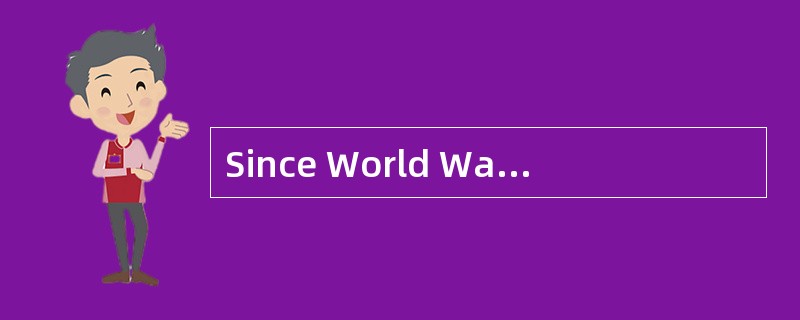 Since World Wa…